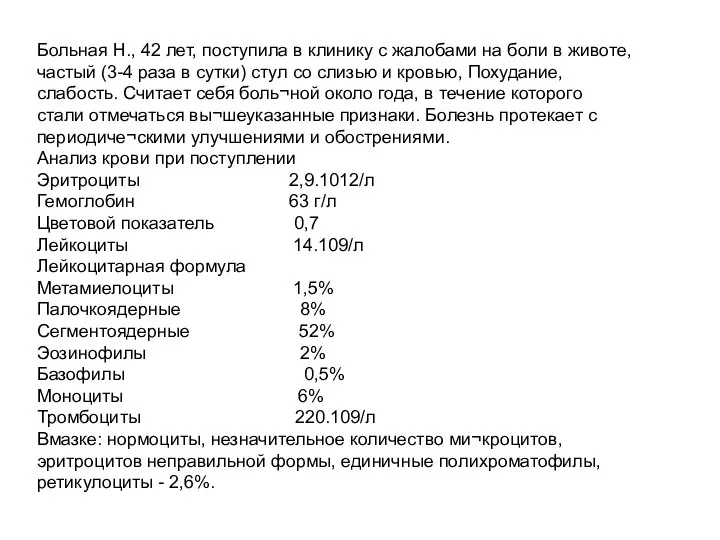 Больная Н., 42 лет, поступила в клинику с жалобами на боли в животе, частый (3-4 раза в сутки) стул со слизью и кровью, Похудание, слабость. Считает себя боль¬ной около года, в течение которого стали отмечаться вы¬шеуказанные признаки. Болезнь протекает с периодиче¬скими улучшениями и обострениями.
Анализ крови при поступлении
Эритроциты 2,9.1012/л
Гемоглобин 63 г/л
Цветовой показатель 0,7
Лейкоциты 14.109/л
Лейкоцитарная формула
Метамиелоциты 1,5%
Палочкоядерные 8%
Сегментоядерные 52%
Эозинофилы 2%
Базофилы 0,5%
Моноциты 6%
Тромбоциты 220.109/л
Вмазке: нормоциты, незначительное количество ми¬кроцитов, эритроцитов неправильной формы, единичные полихроматофилы, ретикулоциты - 2,6%.